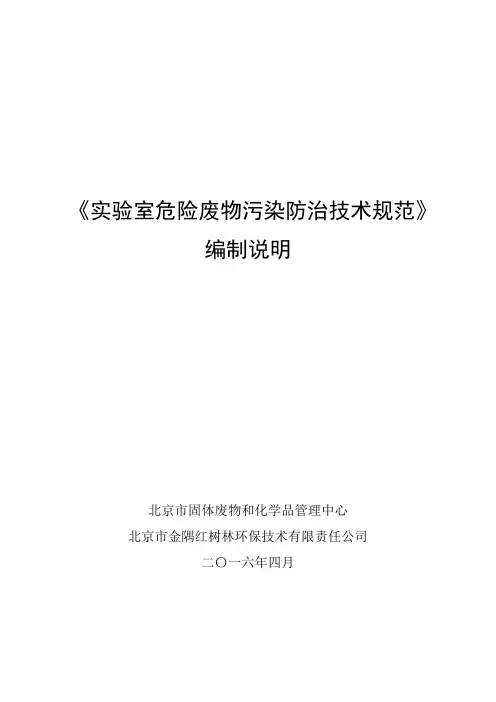 《实验室危险废物污染防治技术规范》
编制说明

北京市固体废物和化学品管理中心
北京市金隅红树林环保技术有限责任公司
二〇一六年四月